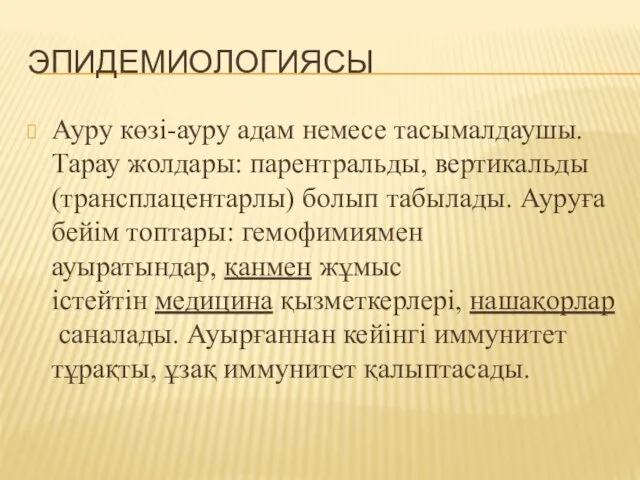 ЭПИДЕМИОЛОГИЯСЫ

Ауру көзі-ауру адам немесе тасымалдаушы. Тарау жолдары: парентральды, вертикальды (трансплацентарлы) болып табылады. Ауруға бейім топтары: гемофимиямен ауыратындар, қанмен жұмыс істейтін медицина қызметкерлері, нашақорлар саналады. Ауырғаннан кейінгі иммунитет тұрақты, ұзақ иммунитет қалыптасады.